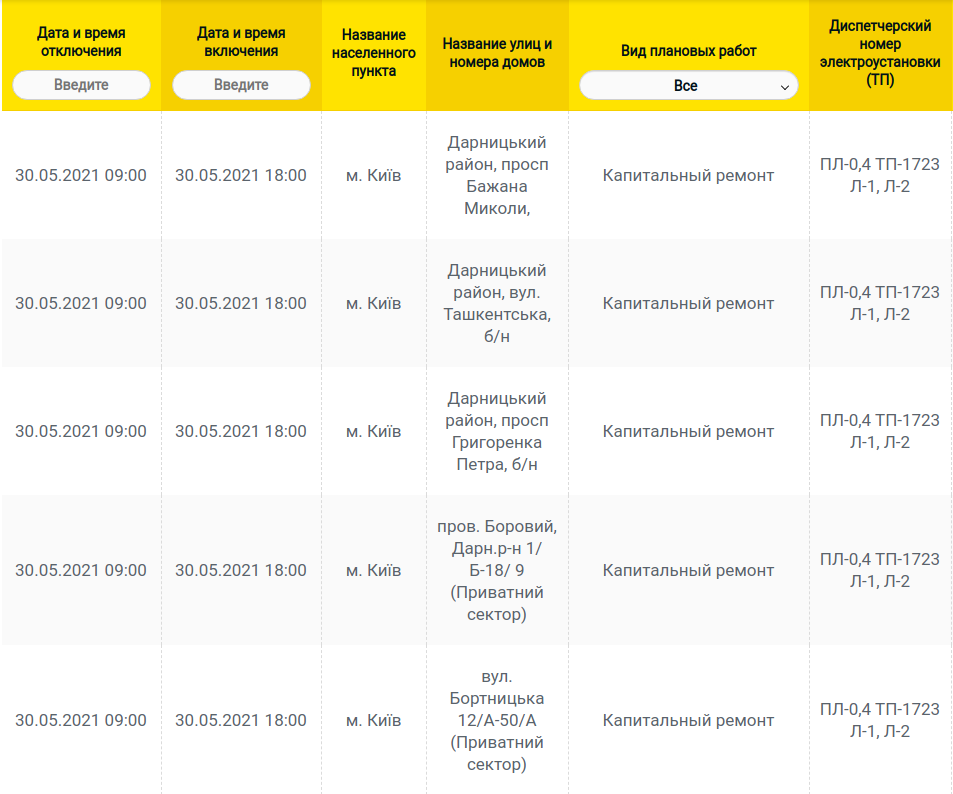 | Дата и время отключения Введите | Дата и время включения Введите | Название населенного пункта | Название улиц и номера домов | Вид плановых работ Все | Диспетчерский номер электроустановки (ТП) |
|---|---|---|---|---|---|
| 30.05.2021 09:00 | 30.05.2021 18:00 | м. Київ | Дарницький район, просп Бажана Миколи, | Капитальный ремонт | ПЛ-0,4 ТП-1723 Л-1, Л-2 |
| 30.05.2021 09:00 | 30.05.2021 18:00 | м. Київ | Дарницький район, вул. Ташкентська, б/н | Капитальный ремонт | ПЛ-0,4 ТП-1723 Л-1, Л-2 |
| 30.05.2021 09:00 | 30.05.2021 18:00 | м. Київ | Дарницький район, просп Григоренка Петра, б/н | Капитальный ремонт | ПЛ-0,4 ТП-1723 Л-1, Л-2 |
| 30.05.2021 09:00 | 30.05.2021 18:00 | м. Київ | пров. Боровий, Дарн.р-н 1/ Б-18/ 9 (Приватний сектор) | Капитальный ремонт | ПЛ-0,4 ТП-1723 Л-1, Л-2 |
| 30.05.2021 09:00 | 30.05.2021 18:00 | м. Київ | вул. Бортницька 12/А-50/А (Приватний сектор) | Капитальный ремонт | ПЛ-0,4 ТП-1723 Л-1, Л-2 |